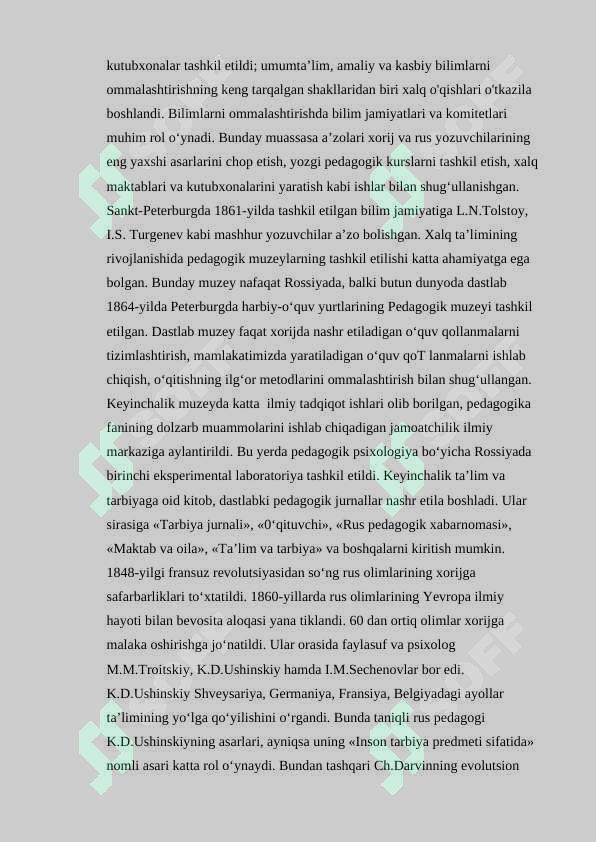 kutubxonalar tashkil etildi; umumta’lim, amaliy va kasbiy bilimlarni ommalashtirishning keng tarqalgan shakllaridan biri xalq o'qishlari o'tkazila boshlandi. Bilimlarni ommalashtirishda bilim jamiyatlari va komitetlari muhim rol o‘ynadi. Bunday muassasa a’zolari xorij va rus yozuvchilarining eng yaxshi asarlarini chop etish, yozgi pedagogik kurslarni tashkil etish, xalq maktablari va kutubxonalarini yaratish kabi ishlar bilan shug‘ullanishgan. Sankt-Peterburgda 1861-yilda tashkil etilgan bilim jamiyatiga L.N.Tolstoy, I.S. Turgenev kabi mashhur yozuvchilar a’zo bolishgan. Xalq ta’limining rivojlanishida pedagogik muzeylarning tashkil etilishi katta ahamiyatga ega bolgan. Bunday muzey nafaqat Rossiyada, balki butun dunyoda dastlab 1864-yilda Peterburgda harbiy-o‘quv yurtlarining Pedagogik muzeyi tashkil etilgan. Dastlab muzey faqat xorijda nashr etiladigan o‘quv qollanmalarni tizimlashtirish, mamlakatimizda yaratiladigan o‘quv qoT lanmalarni ishlab chiqish, o‘qitishning ilg‘or metodlarini ommalashtirish bilan shug‘ullangan. Keyinchalik muzeyda katta ilmiy tadqiqot ishlari olib borilgan, pedagogika fanining dolzarb muammolarini ishlab chiqadigan jamoatchilik ilmiy markaziga aylantirildi. Bu yerda pedagogik psixologiya bo‘yicha Rossiyada birinchi eksperimental laboratoriya tashkil etildi. Keyinchalik ta’lim va tarbiyaga oid kitob, dastlabki pedagogik jurnallar nashr etila boshladi. Ular sirasiga «Tarbiya jurnali», «0‘qituvchi», «Rus pedagogik xabarnomasi», «Maktab va oila», «Ta’lim va tarbiya» va boshqalarni kiritish mumkin. 1848-yilgi fransuz revolutsiyasidan so‘ng rus olimlarining xorijga safarbarliklari to‘xtatildi. 1860-yillarda rus olimlarining Yevropa ilmiy hayoti bilan bevosita aloqasi yana tiklandi. 60 dan ortiq olimlar xorijga malaka oshirishga jo‘natildi. Ular orasida faylasuf va psixolog M.M.Troitskiy, K.D.Ushinskiy hamda I.M.Sechenovlar bor edi. K.D.Ushinskiy Shveysariya, Germaniya, Fransiya, Belgiyadagi ayollar ta’limining yo‘lga qo‘yilishini o‘rgandi. Bunda taniqli rus pedagogi K.D.Ushinskiyning asarlari, ayniqsa uning «Inson tarbiya predmeti sifatida» nomli asari katta rol o‘ynaydi. Bundan tashqari Ch.Darvinning evolutsion